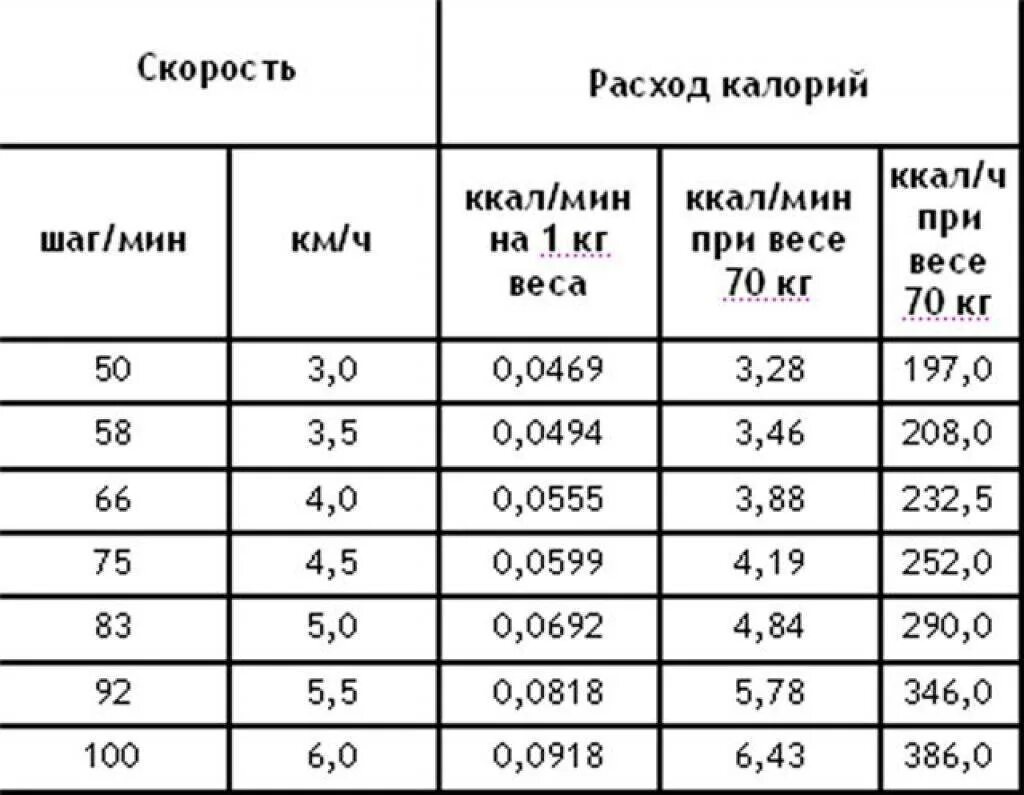 | Скорость | | Расход калорий | | |
|---|---|---|---|---|
| шаг/мин | км/ч | ккал/мин на 1 кг веса | ккал/мин при весе 70 кг | ккал/ч при весе 70 кг |
| 50 | 3,0 | 0,0469 | 3,28 | 197,0 |
| 58 | 3,5 | 0,0494 | 3,46 | 208,0 |
| 66 | 4,0 | 0,0555 | 3,88 | 232,5 |
| 75 | 4,5 | 0,0599 | 4,19 | 252,0 |
| 83 | 5,0 | 0,0692 | 4,84 | 290,0 |
| 92 | 5,5 | 0,0818 | 5,78 | 346,0 |
| 100 | 6,0 | 0,0918 | 6,43 | 386,0 |